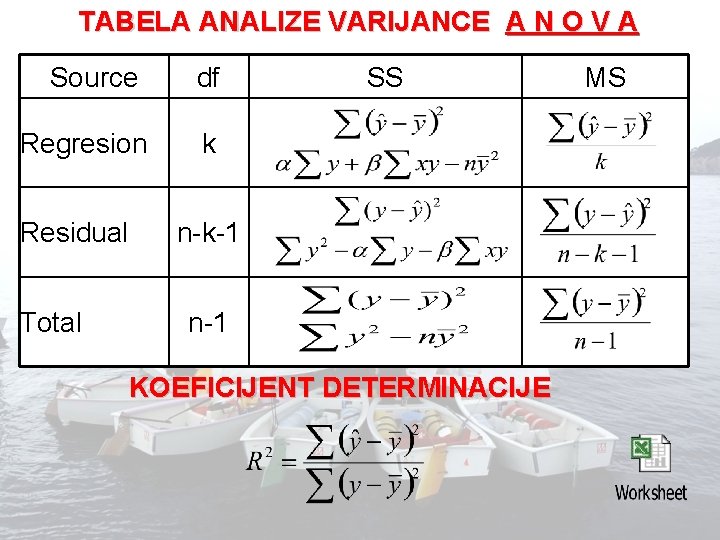 TABELA ANALIZE VARIJANCE A N O V A

| Source | df | SS | MS |
|---|---|---|---|
| Regresion | k | $\sum(\hat{y}-\bar{y})^2$ $\alpha\sum y+\beta\sum xy-n\bar{y}^2$ | $\frac{\sum(\hat{y}-\bar{y})^2}{k}$ |
| Residual | n-k-1 | $\sum(y-\hat{y})^2$ $\sum y^2-\alpha\sum y-\beta\sum xy$ | $\frac{\sum(y-\hat{y})^2}{n-k-1}$ |
| Total | n-1 | $\sum(y-\bar{y})^2$ $\sum y^2-n\bar{y}^2$ | $\frac{\sum(y-\bar{y})^2}{n-1}$ |

KOEFICIJENT DETERMINACIJE

$R^2=\frac{\sum(\hat{y}-\bar{y})^2}{\sum(y-\bar{y})^2}$

Worksheet